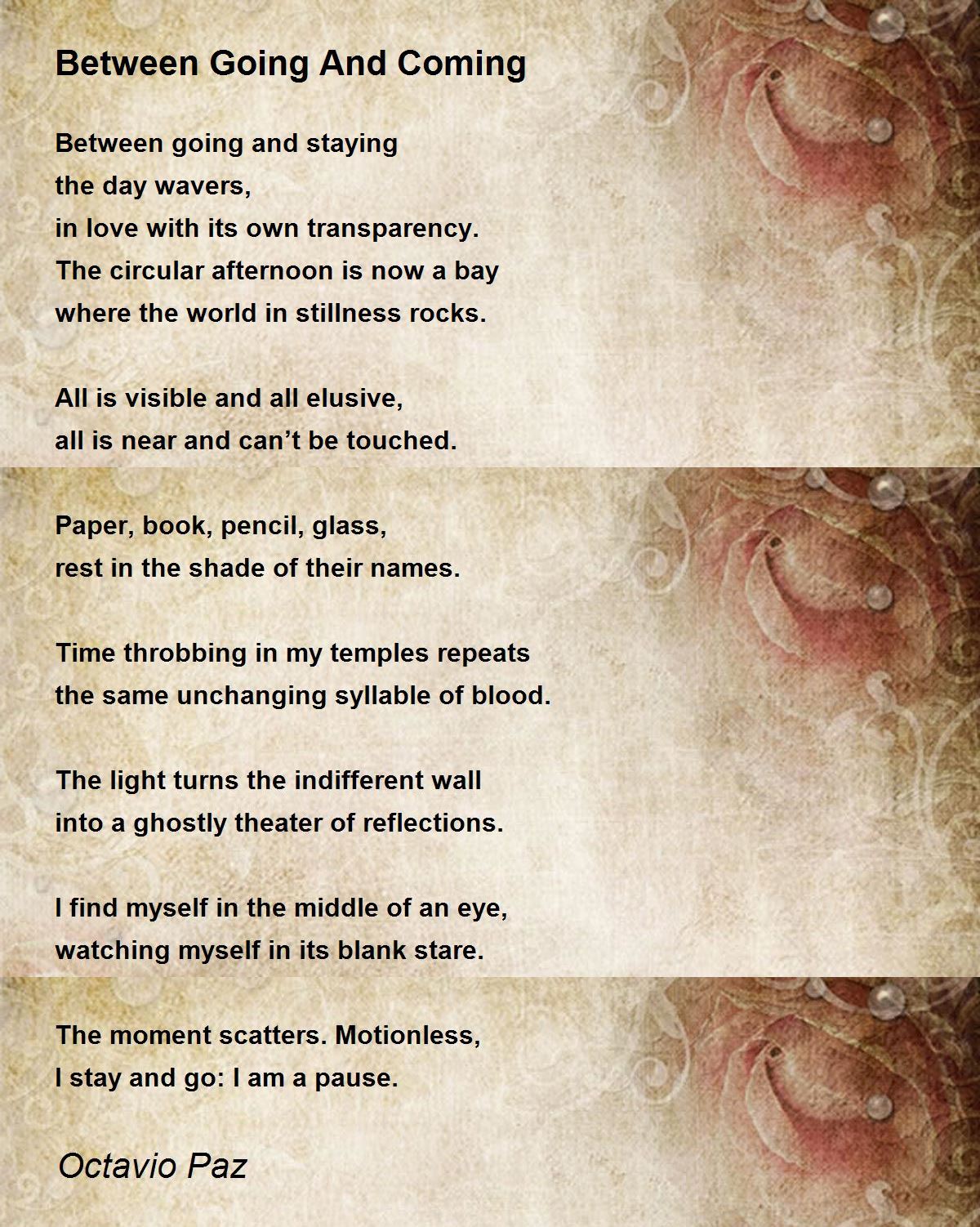 Between Going And Coming

Between going and staying
the day wavers,
in love with its own transparency.
The circular afternoon is now a bay
where the world in stillness rocks.

All is visible and all elusive,
all is near and can't be touched.

Paper, book, pencil, glass,
rest in the shade of their names.

Time throbbing in my temples repeats
the same unchanging syllable of blood.

The light turns the indifferent wall
into a ghostly theater of reflections.

I find myself in the middle of an eye,
watching myself in its blank stare.

The moment scatters. Motionless,
I stay and go: I am a pause.

Octavio Paz